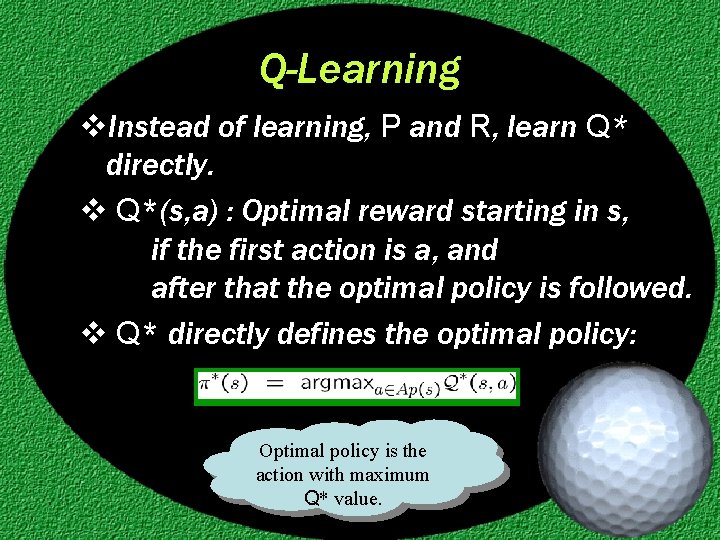 Q-Learning

❖Instead of learning, P and R, learn Q* directly.

❖ Q*(s,a) : Optimal reward starting in s, if the first action is a, and after that the optimal policy is followed.

❖ Q* directly defines the optimal policy:

$\pi^*(s) = \text{argmax}_{a \in Ap(s)} Q^*(s, a)$

Optimal policy is the action with maximum Q* value.